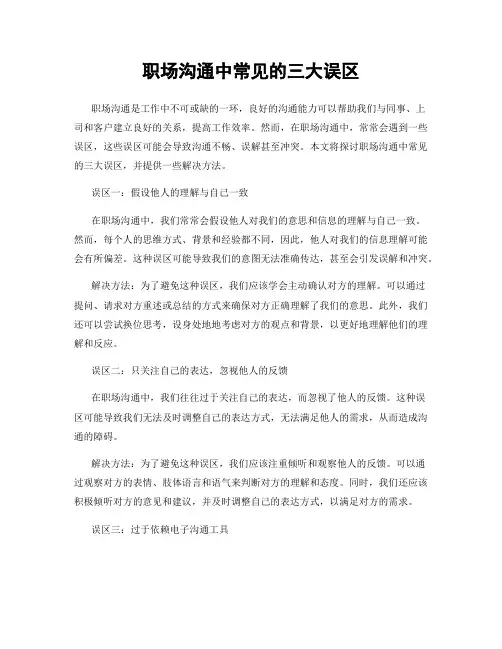 职场沟通中常见的三大误区

职场沟通是工作中不可或缺的一环，良好的沟通能力可以帮助我们与同事、上司和客户建立良好的关系，提高工作效率。然而，在职场沟通中，常常会遇到一些误区，这些误区可能会导致沟通不畅、误解甚至冲突。本文将探讨职场沟通中常见的三大误区，并提供一些解决方法。

误区一：假设他人的理解与自己一致

在职场沟通中，我们常常会假设他人对我们的意思和信息的理解与自己一致。然而，每个人的思维方式、背景和经验都不同，因此，他人对我们的信息理解可能会有所偏差。这种误区可能导致我们的意图无法准确传达，甚至会引发误解和冲突。

解决方法：为了避免这种误区，我们应该学会主动确认对方的理解。可以通过提问、请求对方重述或总结的方式来确保对方正确理解了我们的意思。此外，我们还可以尝试换位思考，设身处地地考虑对方的观点和背景，以更好地理解他们的理解和反应。

误区二：只关注自己的表达，忽视他人的反馈

在职场沟通中，我们往往过于关注自己的表达，而忽视了他人的反馈。这种误区可能导致我们无法及时调整自己的表达方式，无法满足他人的需求，从而造成沟通的障碍。

解决方法：为了避免这种误区，我们应该注重倾听和观察他人的反馈。可以通过观察对方的表情、肢体语言和语气来判断对方的理解和态度。同时，我们还应该积极倾听对方的意见和建议，并及时调整自己的表达方式，以满足对方的需求。

误区三：过于依赖电子沟通工具